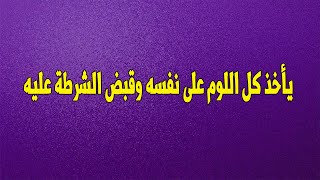 يأخذ كل اللوم على نفسه وقبض الشرطة عليه